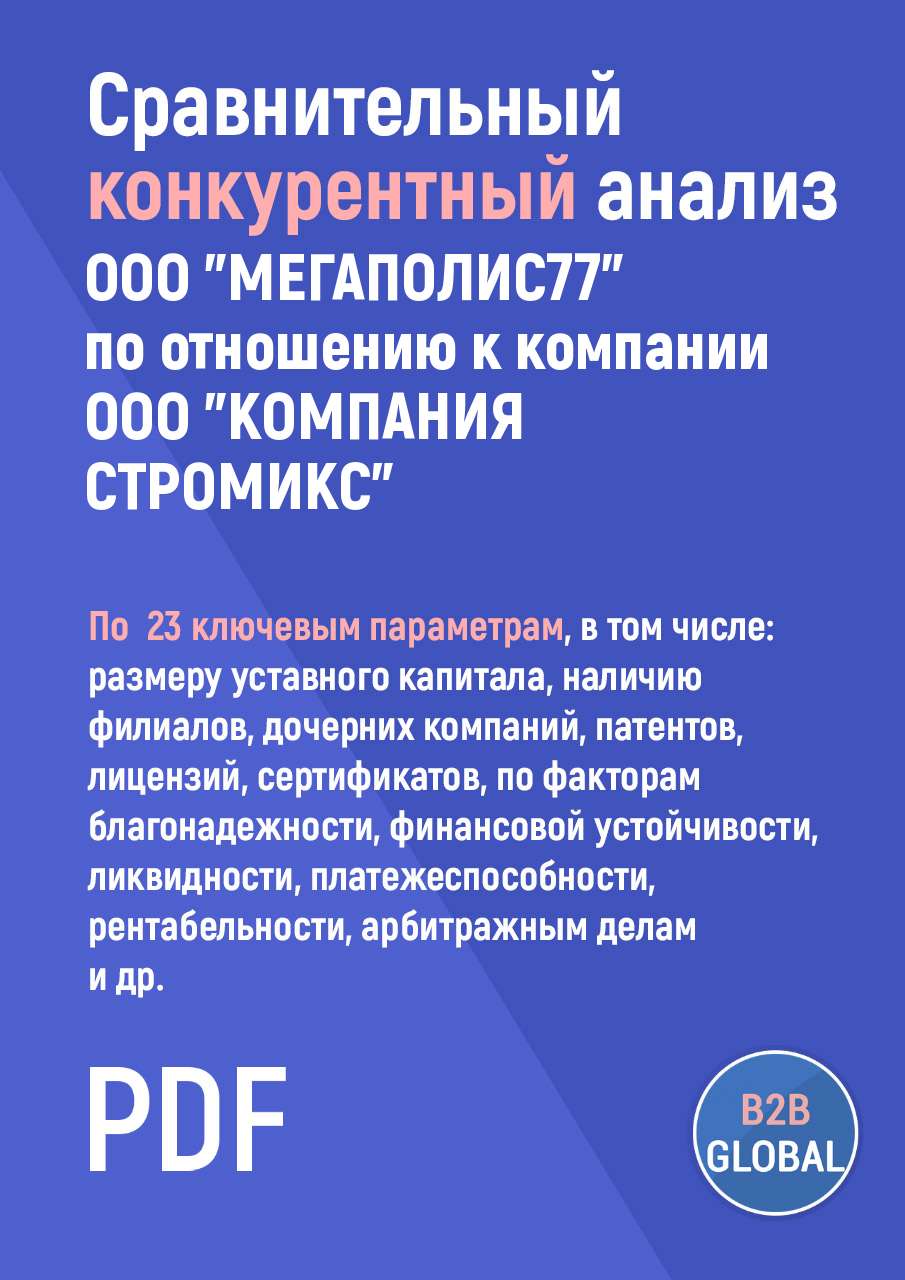 Сравнительный конкурентный анализ ООО "МЕГАПОЛИС77" по отношению к компании ООО "КОМПАНИЯ СТРОМИКС"

По 23 ключевым параметрам, в том числе: размеру уставного капитала, наличию филиалов, дочерних компаний, патентов, лицензий, сертификатов, по факторам благонадежности, финансовой устойчивости, ликвидности, платежеспособности, рентабельности, арбитражным делам и др.

PDF

B2B GLOBAL